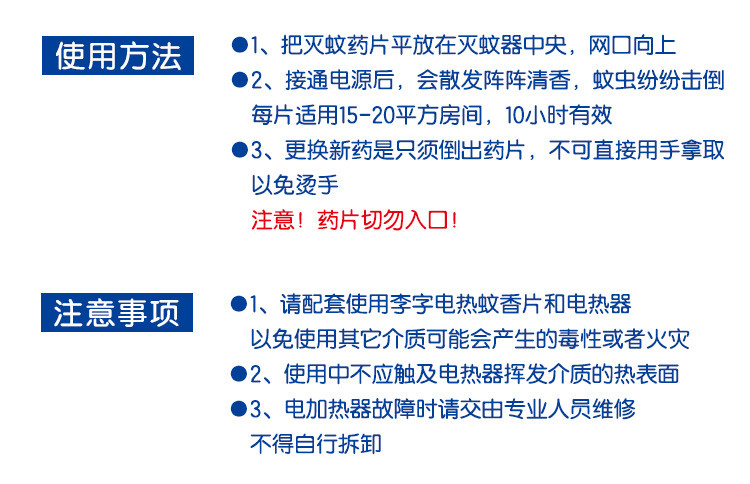 使用方法

●1、把灭蚊药片平放在灭蚊器中央，网口向上
●2、接通电源后，会散发阵阵清香，蚊虫纷纷击倒
每片适用15-20平方房间，10小时有效
●3、更换新药是只须倒出药片，不可直接用手拿取
以免烫手
注意！药片切勿入口！

注意事项

●1、请配套使用李字电热蚊香片和电热器
以免使用其它介质可能会产生的毒性或者火灾
●2、使用中不应触及电热器挥发介质的热表面
●3、电加热器故障时请交由专业人员维修
不得自行拆卸